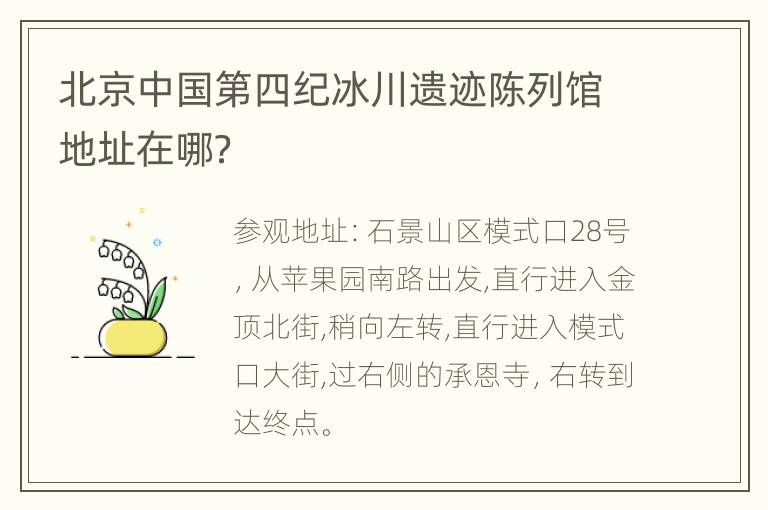 北京中国第四纪冰川遗迹陈列馆地址在哪?

参观地址: 石景山区模式口28号, 从苹果园南路出发,直行进入金顶北街,稍向左转,直行进入模式口大街,过右侧的承恩寺, 右转到达终点。